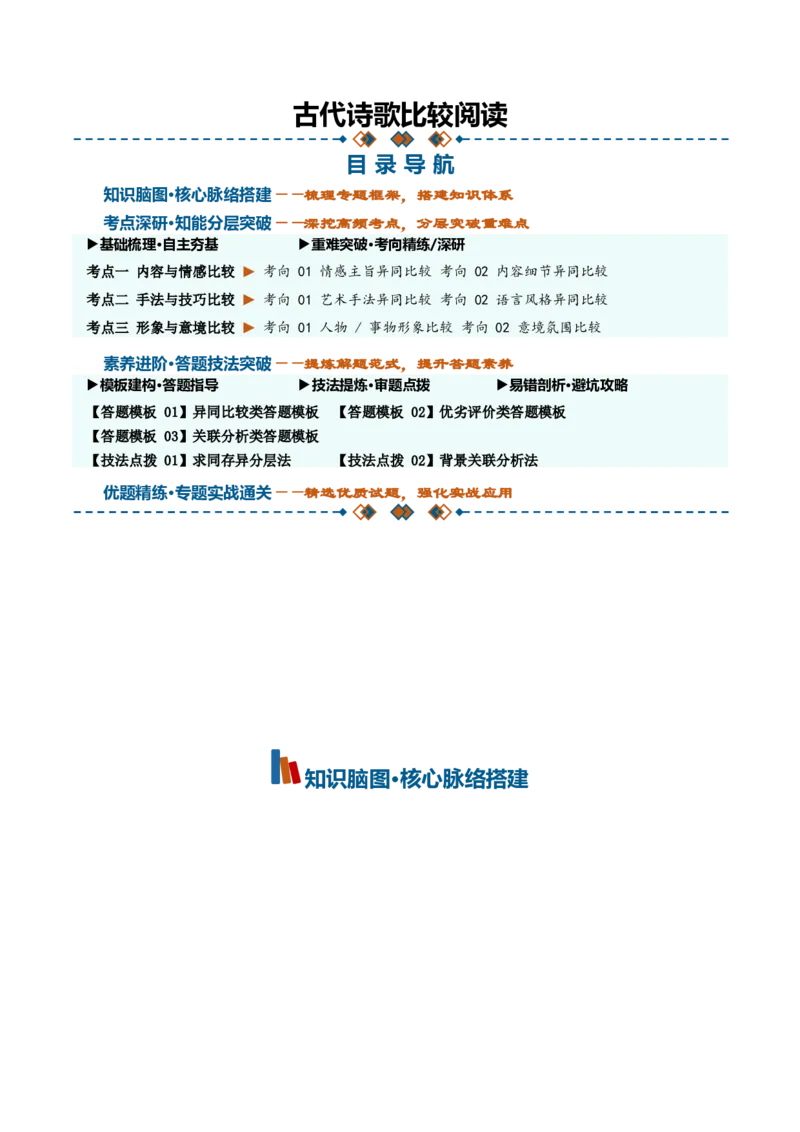 古代诗歌比较阅读

目录导航

知识脑图·核心脉络搭建——梳理专题框架，搭建知识体系

考点深研·知能分层突破——深挖高频考点，分层突破重难点

▶基础梳理·自主夯基 ▶重难突破·考向精练/深研

考点一 内容与情感比较 ▶ 考向01 情感主旨异同比较 考向02 内容细节异同比较

考点二 手法与技巧比较 ▶ 考向01 艺术手法异同比较 考向02 语言风格异同比较

考点三 形象与意境比较 ▶ 考向01 人物/事物形象比较 考向02 意境氛围比较

素养进阶·答题技法突破——提炼解题范式，提升答题素养

▶模板建构·答题指导 ▶技法提炼·审题点拨 ▶易错剖析·避坑攻略

【答题模板01】异同比较类答题模板 【答题模板02】优劣评价类答题模板

【答题模板03】关联分析类答题模板

【技法点拨01】求同存异分层法 【技法点拨02】背景关联分析法

优题精练·专题实战通关——精选优质试题，强化实战应用

知识脑图·核心脉络搭建